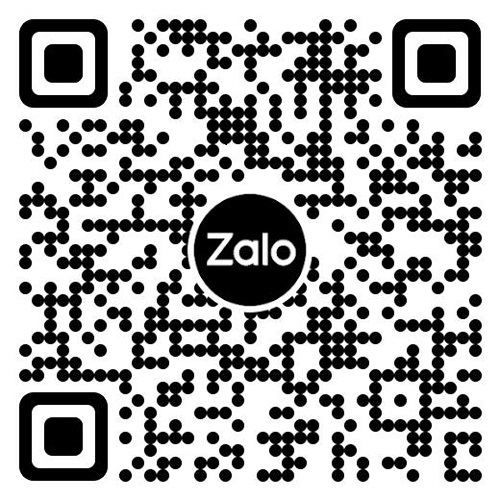 Zalo